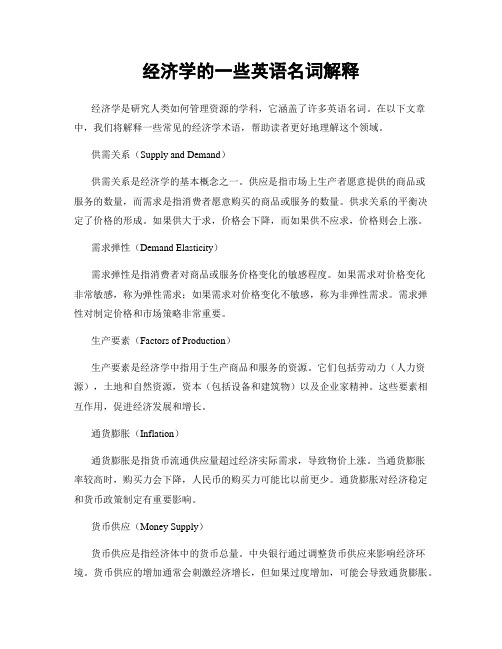 经济学的一些英语名词解释

经济学是研究人类如何管理资源的学科，它涵盖了许多英语名词。在以下文章中，我们将解释一些常见的经济学术语，帮助读者更好地理解这个领域。

供需关系（Supply and Demand）

供需关系是经济学的基本概念之一。供应是指市场上生产者愿意提供的商品或服务的数量，而需求是指消费者愿意购买的商品或服务的数量。供求关系的平衡决定了价格的形成。如果供大于求，价格会下降，而如果供不应求，价格则会上涨。

需求弹性（Demand Elasticity）

需求弹性是指消费者对商品或服务价格变化的敏感程度。如果需求对价格变化非常敏感，称为弹性需求；如果需求对价格变化不敏感，称为非弹性需求。需求弹性对制定价格和市场策略非常重要。

生产要素（Factors of Production）

生产要素是经济学中指用于生产商品和服务的资源。它们包括劳动力（人力资源），土地和自然资源，资本（包括设备和建筑物）以及企业家精神。这些要素相互作用，促进经济发展和增长。

通货膨胀（Inflation）

通货膨胀是指货币流通供应量超过经济实际需求，导致物价上涨。当通货膨胀率较高时，购买力会下降，人民币的购买力可能比以前更少。通货膨胀对经济稳定和货币政策制定有重要影响。

货币供应（Money Supply）

货币供应是指经济体中的货币总量。中央银行通过调整货币供应来影响经济环境。货币供应的增加通常会刺激经济增长，但如果过度增加，可能会导致通货膨胀。